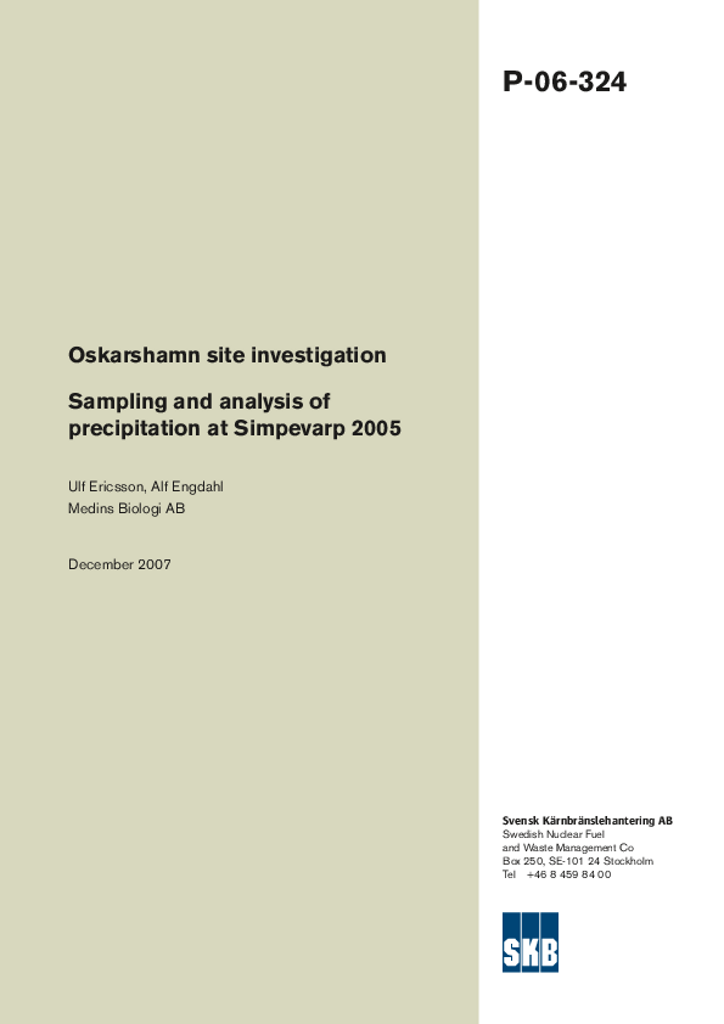 P-06-324

Oskarshamn site investigation

Sampling and analysis of precipitation at Simpevarp 2005

Ulf Ericsson, Alf Engdahl
Medins Biologi AB

December 2007

Svensk Kärnbränslehantering AB
Swedish Nuclear Fuel and Waste Management Co
Box 250, SE-101 24 Stockholm
Tel +46 8 459 84 00

SKB